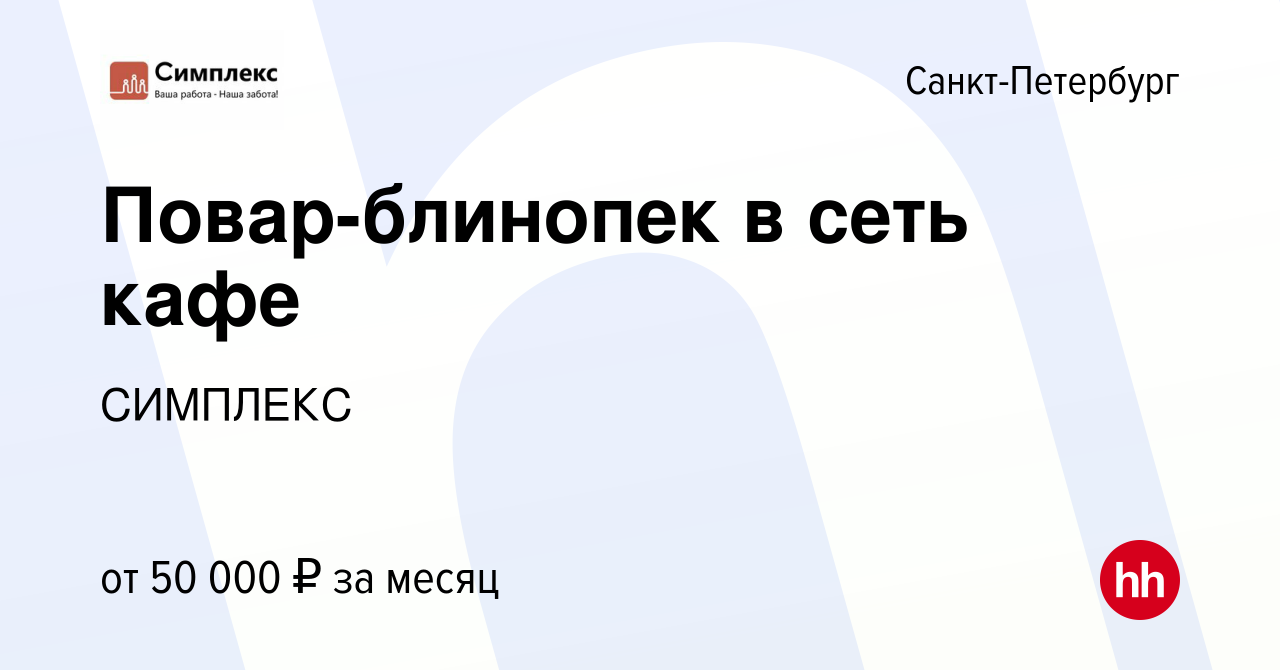 Симплекс
Ваша работа - Наша забота!

Санкт-Петербург

Повар-блинопек в сеть кафе

СИМПЛЕКС

от 50 000 ₽ за месяц

hh